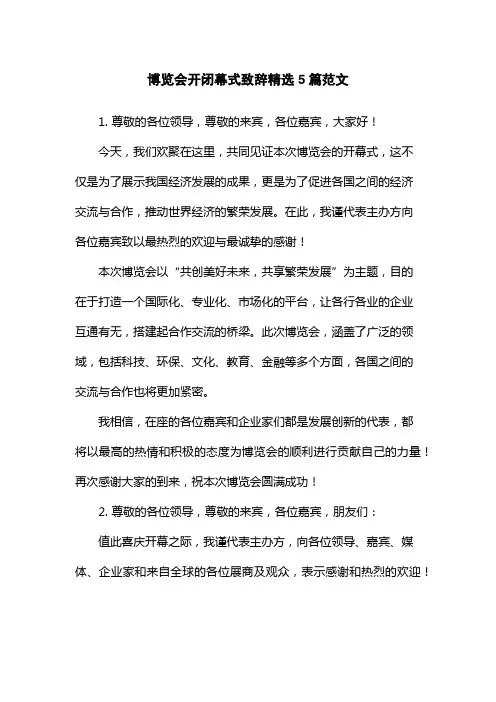 博览会开闭幕式致辞精选 5 篇范文

1. 尊敬的各位领导，尊敬的来宾，各位嘉宾，大家好！

今天，我们欢聚在这里，共同见证本次博览会的开幕式，这不仅是为了展示我国经济发展的成果，更是为了促进各国之间的经济交流与合作，推动世界经济的繁荣发展。在此，我谨代表主办方向各位嘉宾致以最热烈的欢迎与最诚挚的感谢！

本次博览会以“共创美好未来，共享繁荣发展”为主题，目的在于打造一个国际化、专业化、市场化的平台，让各行各业的企业互通有无，搭建起合作交流的桥梁。此次博览会，涵盖了广泛的领域，包括科技、环保、文化、教育、金融等多个方面，各国之间的交流与合作也将更加紧密。

我相信，在座的各位嘉宾和企业家们都是发展创新的代表，都将以最高的热情和积极的态度为博览会的顺利进行贡献自己的力量！再次感谢大家的到来，祝本次博览会圆满成功！

2. 尊敬的各位领导，尊敬的来宾，各位嘉宾，朋友们：

值此喜庆开幕之际，我谨代表主办方，向各位领导、嘉宾、媒体、企业家和来自全球的各位展商及观众，表示感谢和热烈的欢迎！